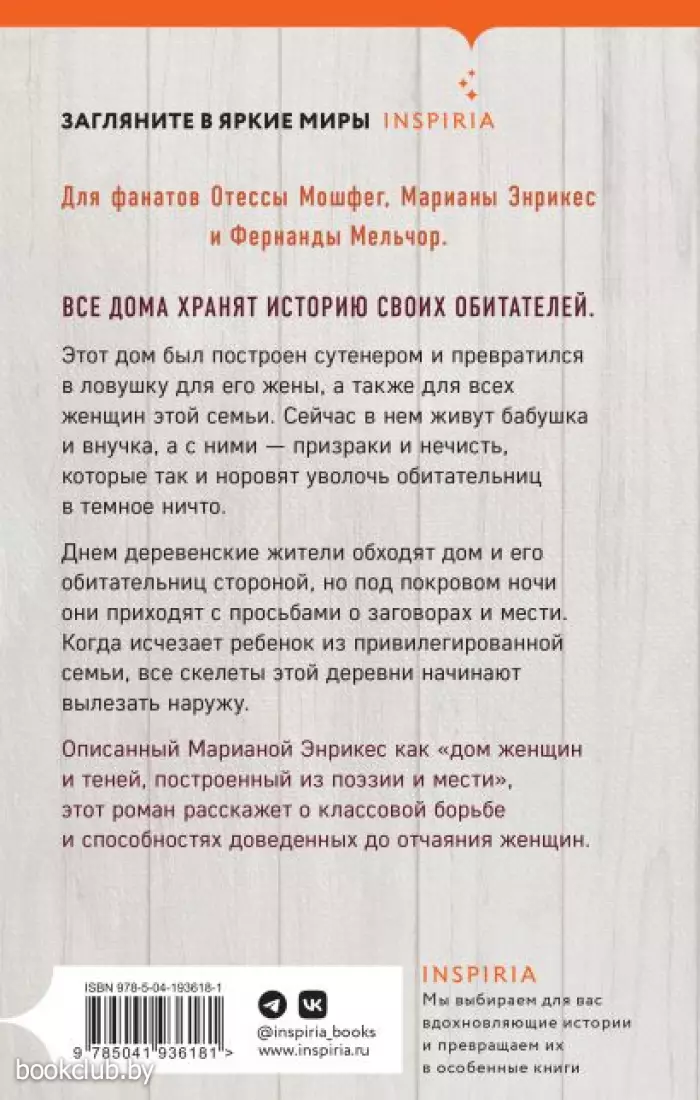 ЗАГЛЯНИТЕ В ЯРКИЕ МИРЫ INSPIRIA

Для фанатов Отессы Мошфег, Марианы Энрикес и Фернанды Мельчор.

ВСЕ ДОМА ХРАНЯТ ИСТОРИЮ СВОИХ ОБИТАТЕЛЕЙ.

Этот дом был построен сутенером и превратился в ловушку для его жены, а также для всех женщин этой семьи. Сейчас в нем живут бабушка и внучка, а с ними — призраки и нечисть, которые так и норовят уволочь обитательниц в темное ничто.

Днем деревенские жители обходят дом и его обитательниц стороной, но под покровом ночи они приходят с просьбами о заговорах и мести. Когда исчезает ребенок из привилегированной семьи, все скелеты этой деревни начинают вылезать наружу.

Описанный Марианой Энрикес как «дом женщин и теней, построенный из поэзии и мести», этот роман расскажет о классовой борьбе и способностях доведенных до отчаяния женщин.

ISBN 978-5-04-193618-1

9 785041 936181 >

@inspiria_books
www.inspiria.ru

INSPIRIA
Мы выбираем для вас вдохновляющие истории и превращаем их в особенные книги

bookclub.by